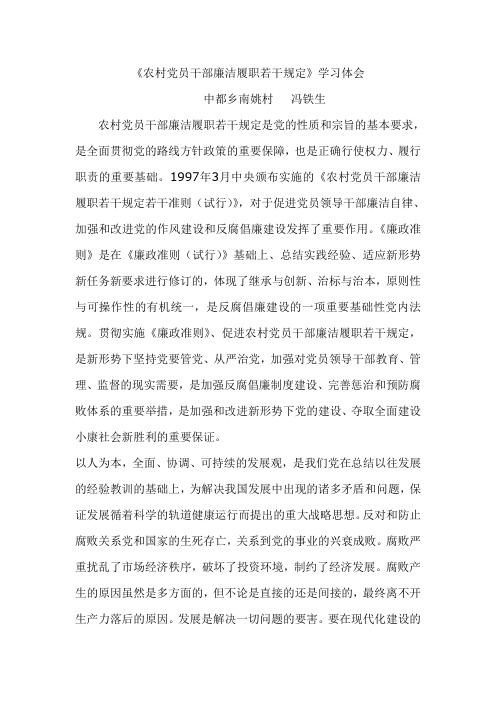 《农村党员干部廉洁履职若干规定》学习体会

中都乡南姚村　冯铁生

农村党员干部廉洁履职若干规定是党的性质和宗旨的基本要求，是全面贯彻党的路线方针政策的重要保障，也是正确行使权力、履行职责的重要基础。1997年3月中央颁布实施的《农村党员干部廉洁履职若干规定若干准则（试行）》，对于促进党员领导干部廉洁自律、加强和改进党的作风建设和反腐倡廉建设发挥了重要作用。《廉政准则》是在《廉政准则（试行）》基础上、总结实践经验、适应新形势新任务新要求进行修订的，体现了继承与创新、治标与治本，原则性与可操作性的有机统一，是反腐倡廉建设的一项重要基础性党内法规。贯彻实施《廉政准则》、促进农村党员干部廉洁履职若干规定，是新形势下坚持党要管党、从严治党，加强对党员领导干部教育、管理、监督的现实需要，是加强反腐倡廉制度建设、完善惩治和预防腐败体系的重要举措，是加强和改进新形势下党的建设、夺取全面建设小康社会新胜利的重要保证。

以人为本，全面、协调、可持续的发展观，是我们党在总结以往发展的经验教训的基础上，为解决我国发展中出现的诸多矛盾和问题，保证发展循着科学的轨道健康运行而提出的重大战略思想。反对和防止腐败关系党和国家的生死存亡，关系到党的事业的兴衰成败。腐败严重扰乱了市场经济秩序，破坏了投资环境，制约了经济发展。腐败产生的原因虽然是多方面的，但不论是直接的还是间接的，最终离不开生产力落后的原因。发展是解决一切问题的要害。要在现代化建设的